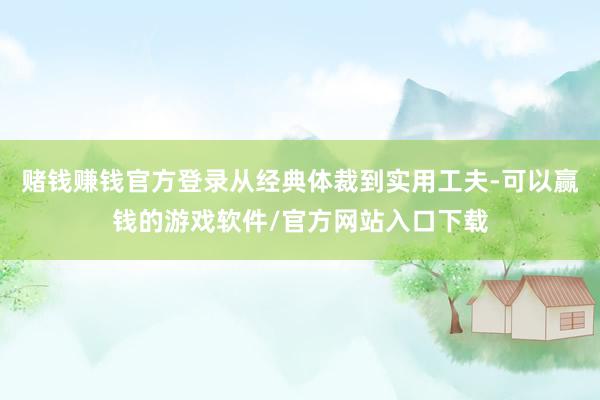 赌钱赚钱官方登录从经典体裁到实用工夫-可以赢钱的游戏软件/官方网站入口下载